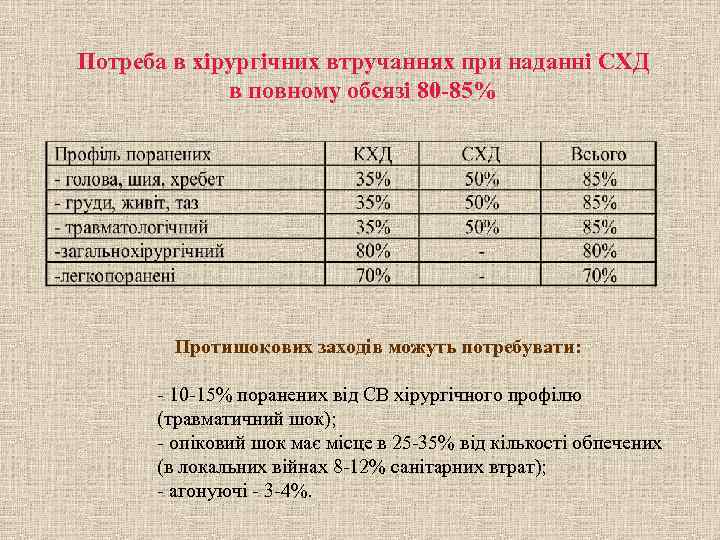 Потреба в хірургічних втручаннях при наданні СХД в повному обсязі 80-85%

| Профіль поранених | КХД | СХД | Всього |
|---|---|---|---|
| - голова, шия, хребет | 35% | 50% | 85% |
| - груди, живіт, таз | 35% | 50% | 85% |
| - травматологічний | 35% | 50% | 85% |
| -загальнохірургічний | 80% | - | 80% |
| -легкопоранені | 70% | - | 70% |

Протишокових заходів можуть потребувати:

- 10-15% поранених від СВ хірургічного профілю (травматичний шок);
- опіковий шок має місце в 25-35% від кількості обпечених (в локальних війнах 8-12% санітарних втрат);
- агонуючі - 3-4%.